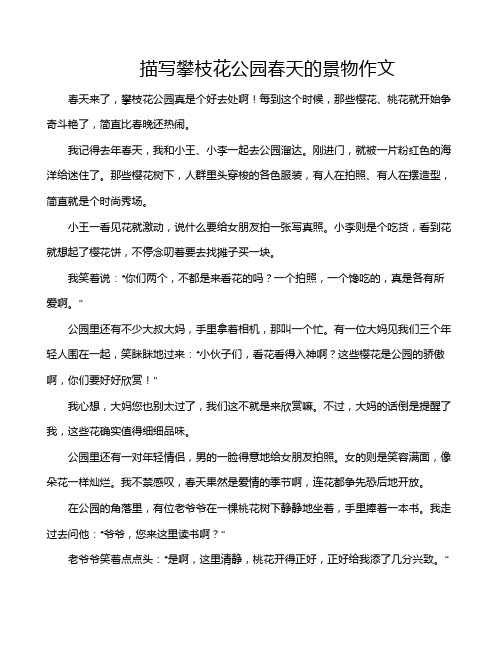 描写攀枝花公园春天的景物作文

春天来了，攀枝花公园真是个好去处啊！每到这个时候，那些樱花、桃花就开始争奇斗艳了，简直比春晚还热闹。

我记得去年春天，我和小王、小李一起去公园溜达。刚进门，就被一片粉红色的海洋给迷住了。那些樱花树下，人群里头穿梭的各色服装，有人在拍照、有人在摆造型，简直就是个时尚秀场。

小王一看见花就激动，说什么要给女朋友拍一张写真照。小李则是个吃货，看到花就想起了樱花饼，不停念叨着要去找摊子买一块。

我笑着说："你们两个，不都是来看花的吗？一个拍照，一个馋吃的，真是各有所爱啊。"

公园里还有不少大叔大妈，手里拿着相机，那叫一个忙。有一位大妈见我们三个年轻人围在一起，笑眯眯地过来："小伙子们，看花看得入神啊？这些樱花是公园的骄傲啊，你们要好好欣赏！"

我心想，大妈您也别太过了，我们这不就是来欣赏嘛。不过，大妈的话倒是提醒了我，这些花确实值得细细品味。

公园里还有一对年轻情侣，男的一脸得意地给女朋友拍照。女的则是笑容满面，像朵花一样灿烂。我不禁感叹，春天果然是爱情的季节啊，连花都争先恐后地开放。

在公园的角落里，有位老爷爷在一棵桃花树下静静地坐着，手里捧着一本书。我走过去问他："爷爷，您来这里读书啊？"

老爷爷笑着点点头："是啊，这里清静，桃花开得正好，正好给我添了几分兴致。"